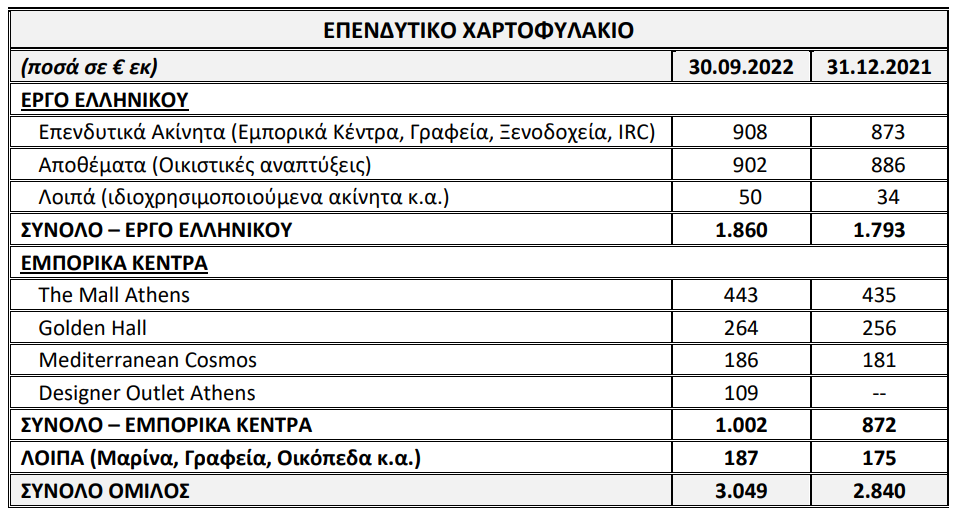 | ΕΠΕΝΔΥΤΙΚΟ ΧΑΡΤΟΦΥΛΑΚΙΟ | | |
|---|---|---|
| (ποσά σε € εκ) | 30.09.2022 | 31.12.2021 |
| ΕΡΓΟ ΕΛΛΗΝΙΚΟΥ | | |
| Επενδυτικά Ακίνητα (Εμπορικά Κέντρα, Γραφεία, Ξενοδοχεία, IRC) | 908 | 873 |
| Αποθέματα (Οικιστικές αναπτύξεις) | 902 | 886 |
| Λοιπά (ιδιοχρησιμοποιούμενα ακίνητα κ.α.) | 50 | 34 |
| ΣΥΝΟΛΟ – ΕΡΓΟ ΕΛΛΗΝΙΚΟΥ | 1.860 | 1.793 |
| ΕΜΠΟΡΙΚΑ ΚΕΝΤΡΑ | | |
| The Mall Athens | 443 | 435 |
| Golden Hall | 264 | 256 |
| Mediterranean Cosmos | 186 | 181 |
| Designer Outlet Athens | 109 | -- |
| ΣΥΝΟΛΟ – ΕΜΠΟΡΙΚΑ ΚΕΝΤΡΑ | 1.002 | 872 |
| ΛΟΙΠΑ (Μαρίνα, Γραφεία, Οικόπεδα κ.α.) | 187 | 175 |
| ΣΥΝΟΛΟ ΟΜΙΛΟΣ | 3.049 | 2.840 |